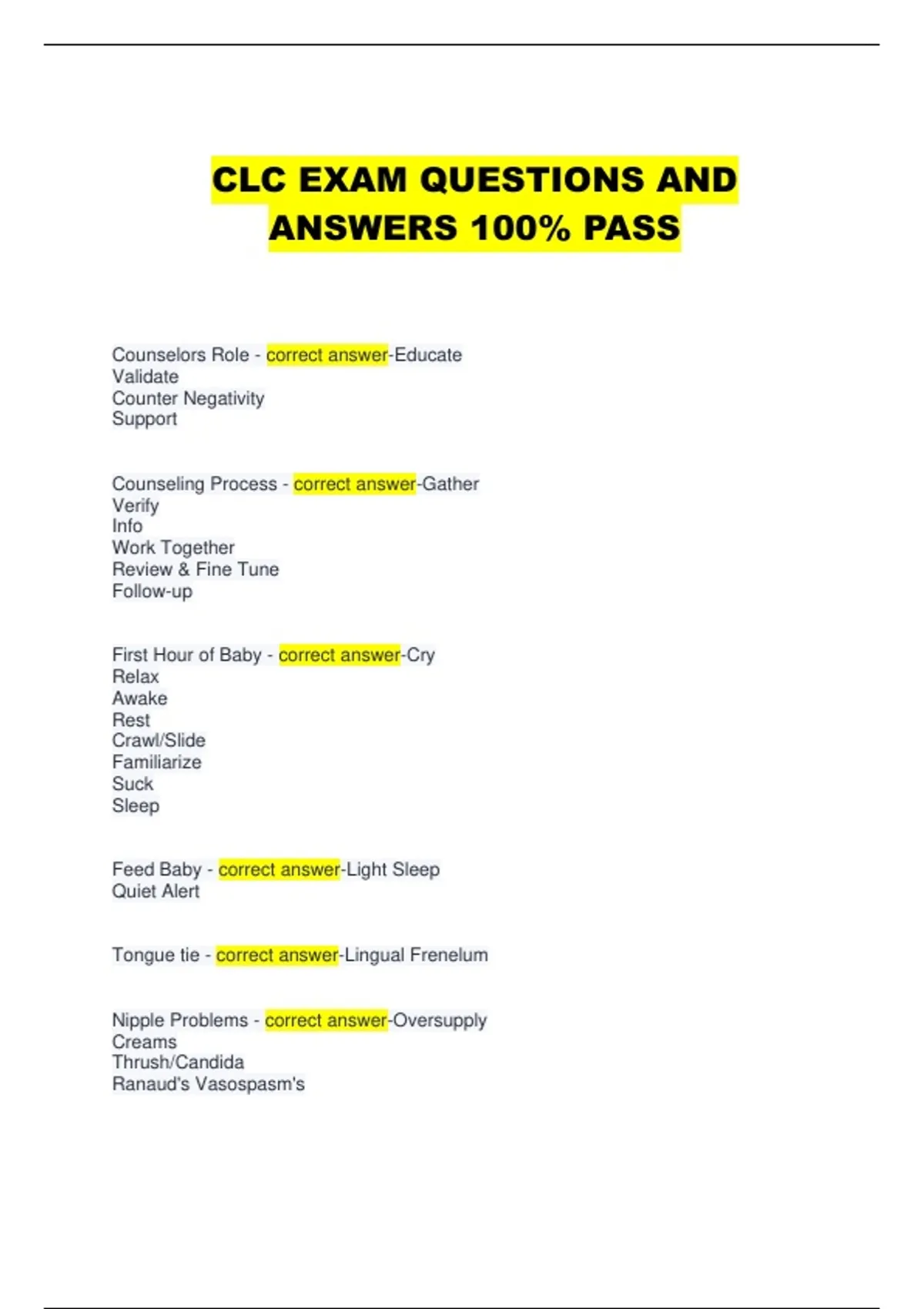 CLC EXAM QUESTIONS AND ANSWERS 100% PASS

Counselors Role - correct answer-Educate
Validate
Counter Negativity
Support

Counseling Process - correct answer-Gather
Verify
Info
Work Together
Review & Fine Tune
Follow-up

First Hour of Baby - correct answer-Cry
Relax
Awake
Rest
Crawl/Slide
Familiarize
Suck
Sleep

Feed Baby - correct answer-Light Sleep
Quiet Alert

Tongue tie - correct answer-Lingual Frenelum

Nipple Problems - correct answer-Oversupply
Creams
Thrush/Candida
Ranaud's Vasospasm's